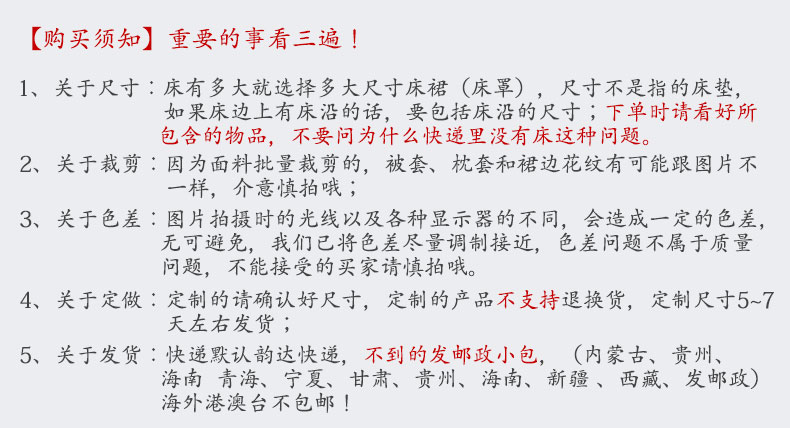 【购买须知】重要的事看三遍！

1、关于尺寸：床有多大就选择多大尺寸床裙（床罩），尺寸不是指的床垫，如果床边上有床沿的话，要包括床沿的尺寸；下单时请看好所包含的物品，不要问为什么快递里没有床这种问题。

2、关于裁剪：因为面料批量裁剪的，被套、枕套和裙边花纹有可能跟图片不一样，介意慎拍哦；

3、关于色差：图片拍摄时的光线以及各种显示器的不同，会造成一定的色差，无可避免，我们已将色差尽量调制接近，色差问题不属于质量问题，不能接受的买家请慎拍哦。

4、关于定做：定制的请确认好尺寸，定制的产品不支持退换货，定制尺寸5~7天左右发货；

5、关于发货：快递默认韵达快递，不到的发邮政小包，（内蒙古、贵州、海南 青海、宁夏、甘肃、贵州、海南、新疆、西藏、发邮政）海外港澳台不包邮！